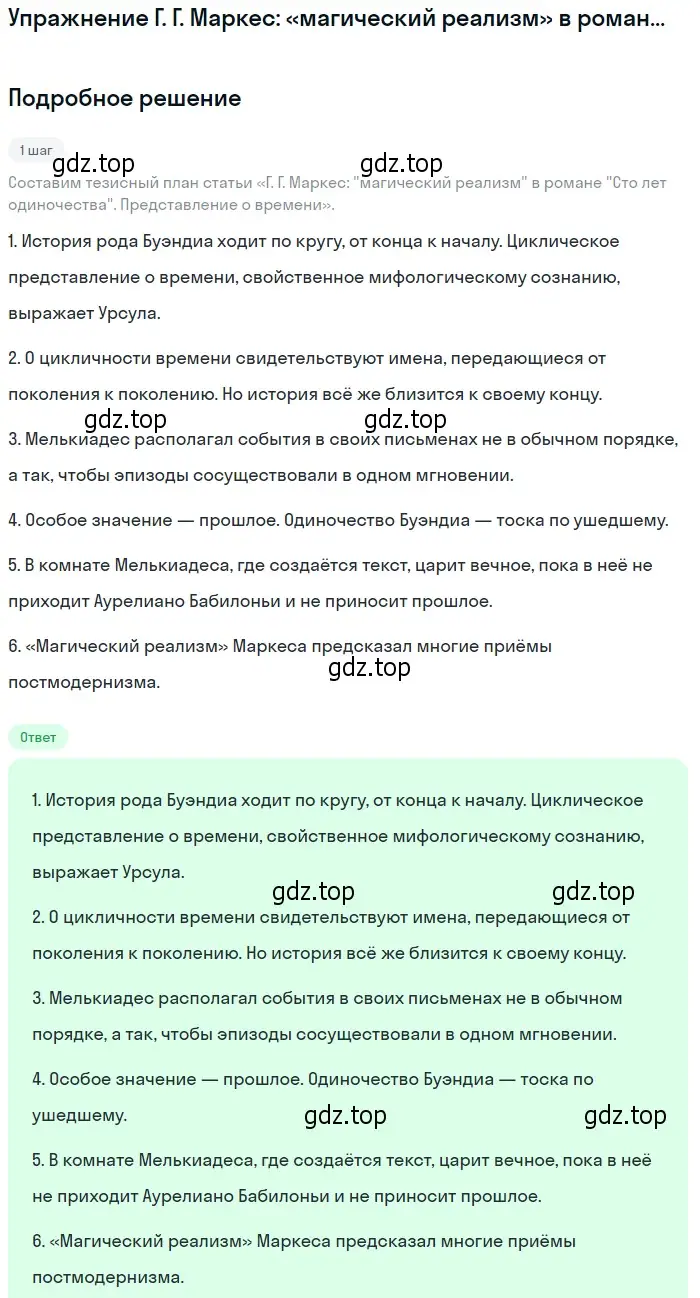 Упражнение Г. Г. Маркес: «магический реализм» в роман...

Подробное решение

1 шаг

gdz.top gdz.top

Составим тезисный план статьи «Г. Г. Маркес: "магический реализм" в романе "Сто лет одиночества". Представление о времени».

1. История рода Буэндиа ходит по кругу, от конца к началу. Циклическое представление о времени, свойственное мифологическому сознанию, выражает Урсула.

2. О цикличности времени свидетельствуют имена, передающиеся от поколения к поколению. Но история всё же близится к своему концу.

gdz.top gdz.top

3. Мелькиадес располагал события в своих письменах не в обычном порядке, а так, чтобы эпизоды сосуществовали в одном мгновении.

4. Особое значение — прошлое. Одиночество Буэндиа — тоска по ушедшему.

5. В комнате Мелькиадеса, где создаётся текст, царит вечное, пока в неё не приходит Аурелиано Бабилоньи и не приносит прошлое.

6. «Магический реализм» Маркеса предсказал многие приёмы постмодернизма.

gdz.top

Ответ

1. История рода Буэндиа ходит по кругу, от конца к началу. Циклическое представление о времени, свойственное мифологическому сознанию, выражает Урсула.

gdz.top gdz.top

2. О цикличности времени свидетельствуют имена, передающиеся от поколения к поколению. Но история всё же близится к своему концу.

3. Мелькиадес располагал события в своих письменах не в обычном порядке, а так, чтобы эпизоды сосуществовали в одном мгновении.

4. Особое значение — прошлое. Одиночество Буэндиа — тоска по ушедшему.

gdz.top gdz.top

5. В комнате Мелькиадеса, где создаётся текст, царит вечное, пока в неё не приходит Аурелиано Бабилоньи и не приносит прошлое.

6. «Магический реализм» Маркеса предсказал многие приёмы постмодернизма.